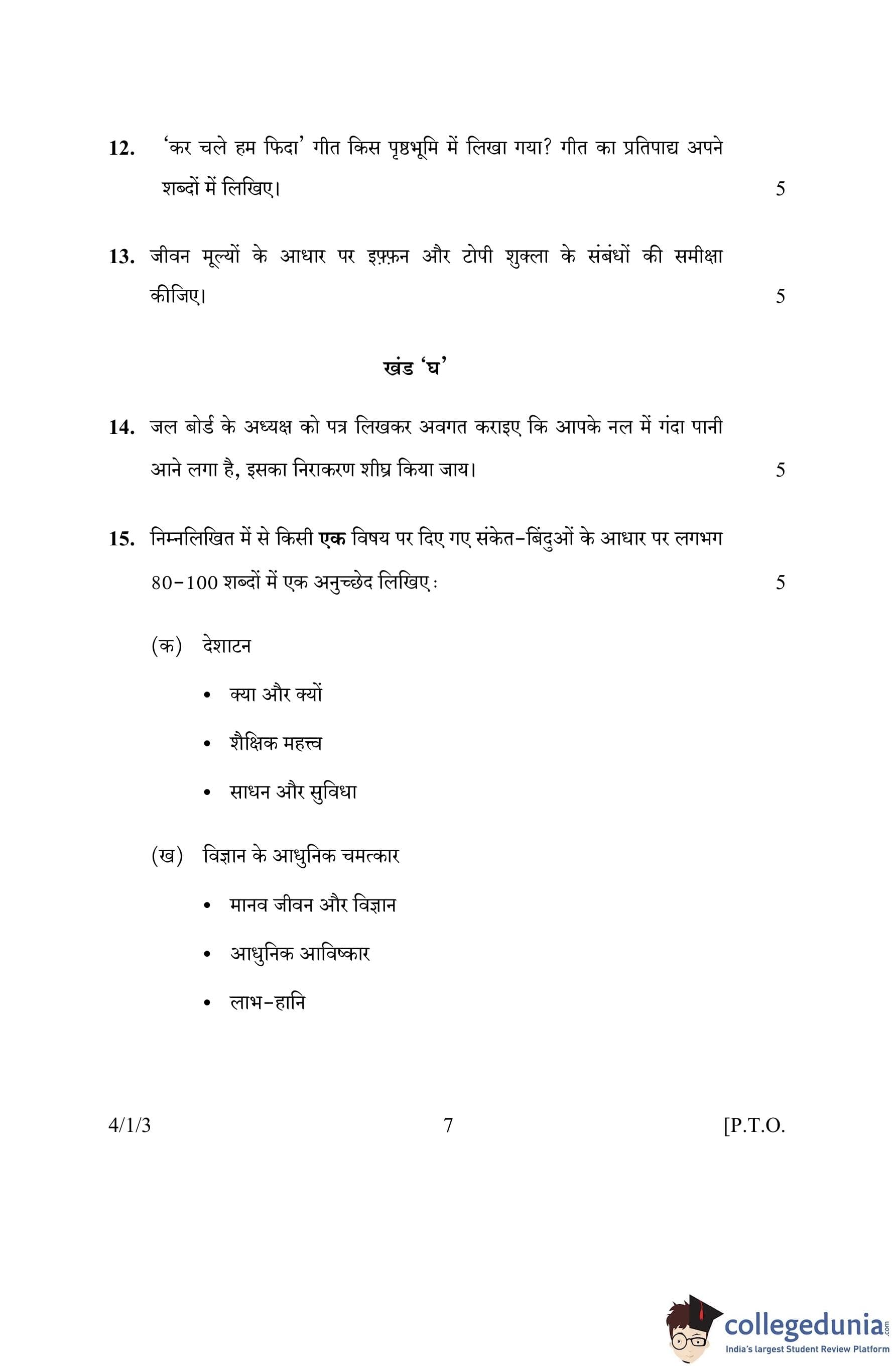 12. 'कर चले हम फिदा' गीत किस पृष्ठभूमि में लिखा गया? गीत का प्रतिपाद्य अपने शब्दों में लिखिए। 5

13. जीवन मूल्यों के आधार पर इफ़्फ़न और टोपी शुक्ला के संबंधों की समीक्षा कीजिए। 5

खंड 'घ'

14. जल बोर्ड के अध्यक्ष को पत्र लिखकर अवगत कराइए कि आपके नल में गंदा पानी आने लगा है, इसका निराकरण शीघ्र किया जाय। 5

15. निम्नलिखित में से किसी **एक** विषय पर दिए गए संकेत-बिंदुओं के आधार पर लगभग 80-100 शब्दों में एक अनुच्छेद लिखिए : 5

(क) देशाटन

• क्या और क्यों

• शैक्षिक महत्त्व

• साधन और सुविधा

(ख) विज्ञान के आधुनिक चमत्कार

• मानव जीवन और विज्ञान

• आधुनिक आविष्कार

• लाभ-हानि

4/1/3 7 [P.T.O.

collegedunia.com
India's largest Student Review Platform